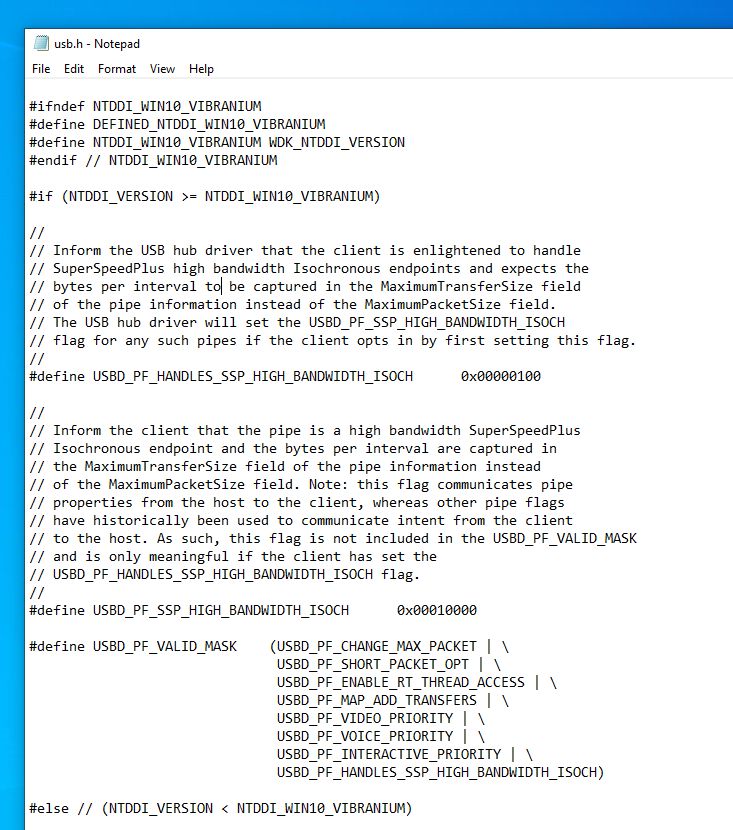 usb.h - Notepad

File Edit Format View Help

#ifndef NTDDI_WIN10_VIBRANIUM
#define DEFINED_NTDDI_WIN10_VIBRANIUM
#define NTDDI_WIN10_VIBRANIUM WDK_NTDDI_VERSION
#endif // NTDDI_WIN10_VIBRANIUM

#if (NTDDI_VERSION >= NTDDI_WIN10_VIBRANIUM)

//
// Inform the USB hub driver that the client is enlightened to handle
// SuperSpeedPlus high bandwidth Isochronous endpoints and expects the
// bytes per interval to be captured in the MaximumTransferSize field
// of the pipe information instead of the MaximumPacketSize field.
// The USB hub driver will set the USBD_PF_SSP_HIGH_BANDWIDTH_ISOCH
// flag for any such pipes if the client opts in by first setting this flag.
//
#define USBD_PF_HANDLES_SSP_HIGH_BANDWIDTH_ISOCH      0x00000100

//
// Inform the client that the pipe is a high bandwidth SuperSpeedPlus
// Isochronous endpoint and the bytes per interval are captured in
// the MaximumTransferSize field of the pipe information instead
// of the MaximumPacketSize field. Note: this flag communicates pipe
// properties from the host to the client, whereas other pipe flags
// have historically been used to communicate intent from the client
// to the host. As such, this flag is not included in the USBD_PF_VALID_MASK
// and is only meaningful if the client has set the
// USBD_PF_HANDLES_SSP_HIGH_BANDWIDTH_ISOCH flag.
//
#define USBD_PF_SSP_HIGH_BANDWIDTH_ISOCH      0x00010000

#define USBD_PF_VALID_MASK    (USBD_PF_CHANGE_MAX_PACKET | \
                               USBD_PF_SHORT_PACKET_OPT | \
                               USBD_PF_ENABLE_RT_THREAD_ACCESS | \
                               USBD_PF_MAP_ADD_TRANSFERS | \
                               USBD_PF_VIDEO_PRIORITY | \
                               USBD_PF_VOICE_PRIORITY | \
                               USBD_PF_INTERACTIVE_PRIORITY | \
                               USBD_PF_HANDLES_SSP_HIGH_BANDWIDTH_ISOCH)

#else // (NTDDI_VERSION < NTDDI_WIN10_VIBRANIUM)